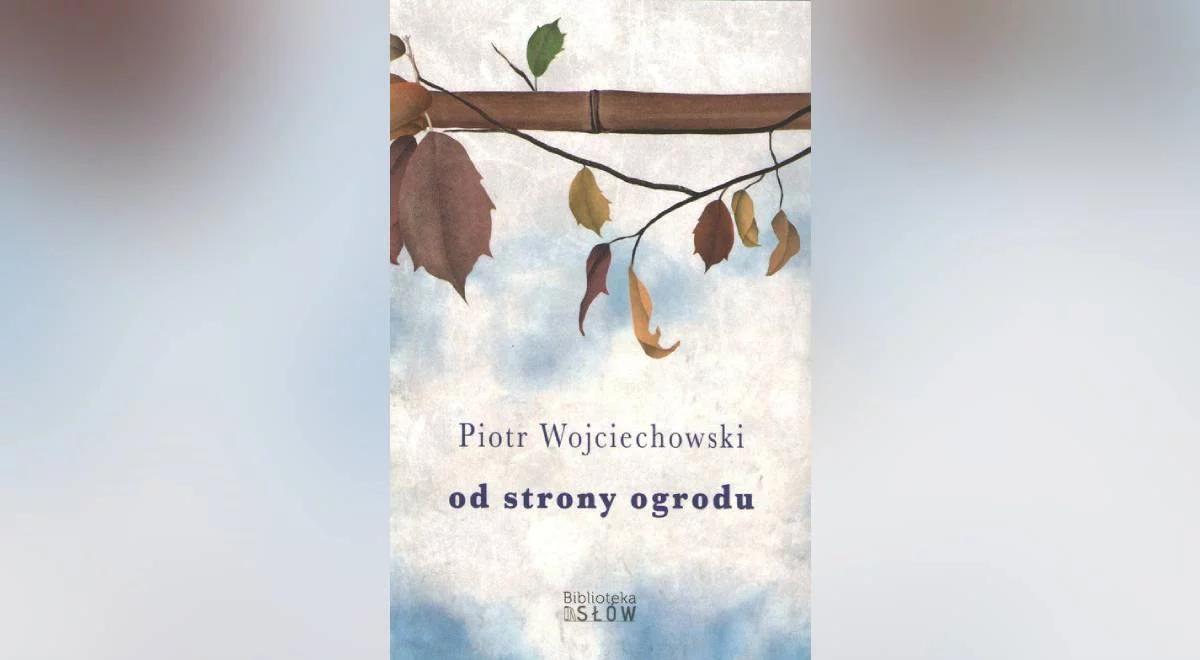 Piotr Wojciechowski

od strony ogrodu

Biblioteka
SŁÓW